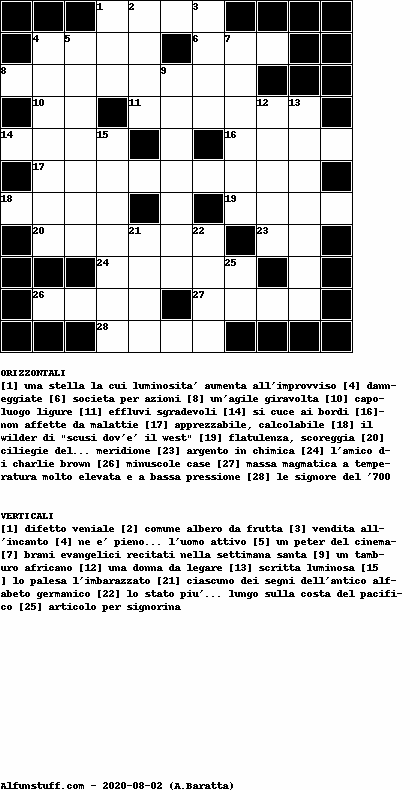 1 2 3
4 5 6 7
8 9
10 11 12 13
14 15 16
17
18 19
20 21 22 23
24 25
26 27
28

ORIZZONTALI
[1] una stella la cui luminosita' aumenta all'improvviso [4] danneggiate [6] societa per azioni [8] un'agile giravolta [10] capoluogo ligure [11] effluvi sgradevoli [14] si cuce ai bordi [16] non affette da malattie [17] apprezzabile, calcolabile [18] il wilder di "scusi dov'e' il west" [19] flatulenza, scoreggia [20] ciliegie del... meridione [23] argento in chimica [24] l'amico di charlie brown [26] minuscole case [27] massa magmatica a temperatura molto elevata e a bassa pressione [28] le signore del '700

VERTICALI
[1] difetto veniale [2] comune albero da frutta [3] vendita all'incanto [4] ne e' pieno... l'uomo attivo [5] un peter del cinema [7] brani evangelici recitati nella settimana santa [9] un tamburo africano [12] una donna da legare [13] scritta luminosa [15] lo palesa l'imbarazzato [21] ciascuno dei segni dell'antico alfabeto germanico [22] lo stato piu'... lungo sulla costa del pacifico [25] articolo per signorina

Alfunstuff.com - 2020-08-02 (A.Baratta)